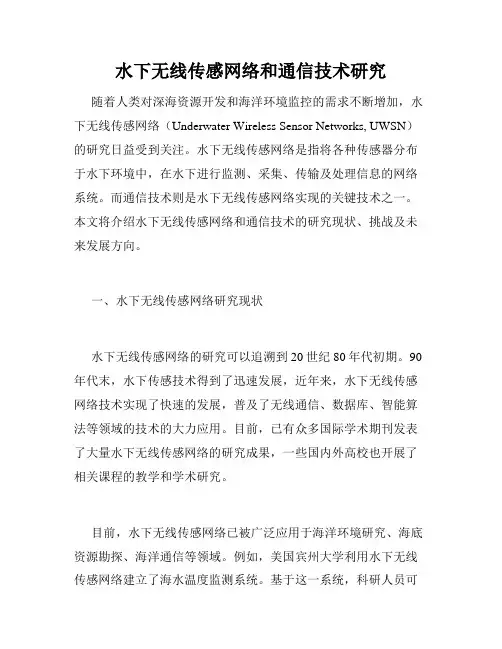 水下无线传感网络和通信技术研究

随着人类对深海资源开发和海洋环境监控的需求不断增加，水下无线传感网络（Underwater Wireless Sensor Networks, UWSN）的研究日益受到关注。水下无线传感网络是指将各种传感器分布于水下环境中，在水下进行监测、采集、传输及处理信息的网络系统。而通信技术则是水下无线传感网络实现的关键技术之一。本文将介绍水下无线传感网络和通信技术的研究现状、挑战及未来发展方向。

一、水下无线传感网络研究现状

水下无线传感网络的研究可以追溯到20世纪80年代初期。90年代末，水下传感技术得到了迅速发展，近年来，水下无线传感网络技术实现了快速的发展，普及了无线通信、数据库、智能算法等领域的技术的大力应用。目前，已有众多国际学术期刊发表了大量水下无线传感网络的研究成果，一些国内外高校也开展了相关课程的教学和学术研究。

目前，水下无线传感网络已被广泛应用于海洋环境研究、海底资源勘探、海洋通信等领域。例如，美国宾州大学利用水下无线传感网络建立了海水温度监测系统。基于这一系统，科研人员可